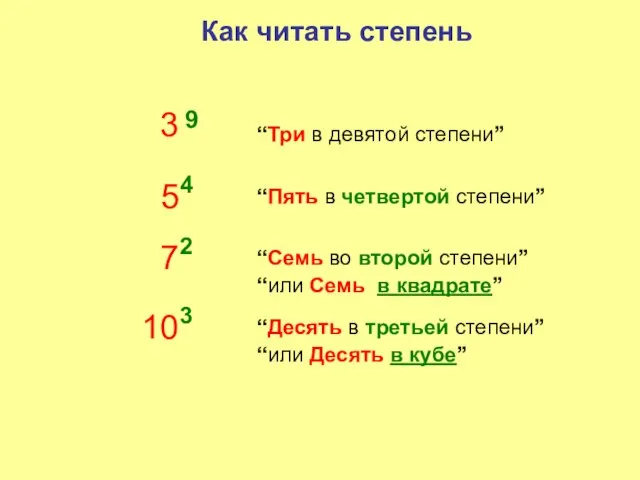 Как читать степень

$3^9$ “Три в девятой степени”

$5^4$ “Пять в четвертой степени”

$7^2$ “Семь во второй степени”
“или Семь в квадрате”

$10^3$ “Десять в третьей степени”
“или Десять в кубе”